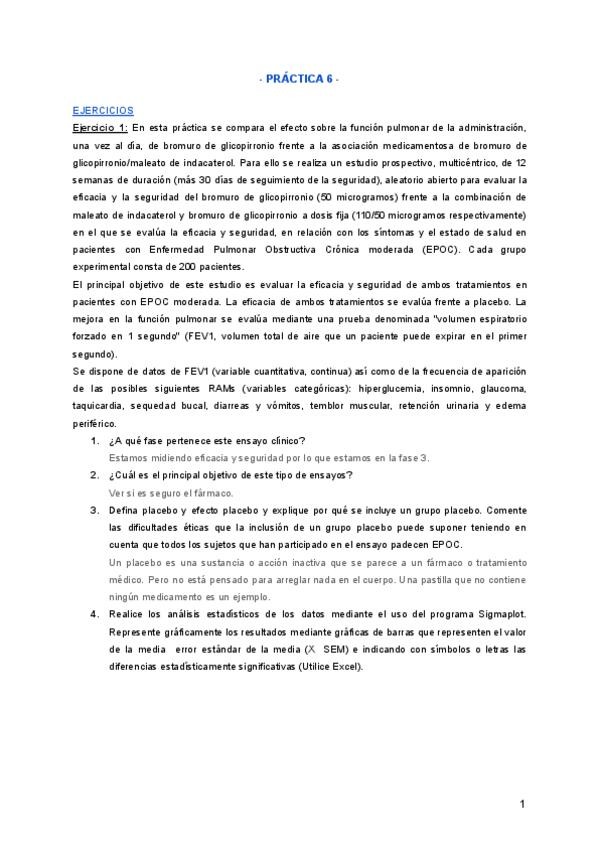 - PRÁCTICA 6 -

EJERCICIOS

Ejercicio 1: En esta práctica se compara el efecto sobre la función pulmonar de la administración, una vez al día, de bromuro de glicopirronio frente a la asociación medicamentosa de bromuro de glicopirronio/maleato de indacaterol. Para ello se realiza un estudio prospectivo, multicéntrico, de 12 semanas de duración (más 30 días de seguimiento de la seguridad), aleatorio abierto para evaluar la eficacia y la seguridad del bromuro de glicopirronio (50 microgramos) frente a la combinación de maleato de indacaterol y bromuro de glicopirronio a dosis fija (110/50 microgramos respectivamente) en el que se evalúa la eficacia y seguridad, en relación con los síntomas y el estado de salud en pacientes con Enfermedad Pulmonar Obstructiva Crónica moderada (EPOC). Cada grupo experimental consta de 200 pacientes.

El principal objetivo de este estudio es evaluar la eficacia y seguridad de ambos tratamientos en pacientes con EPOC moderada. La eficacia de ambos tratamientos se evalúa frente a placebo. La mejora en la función pulmonar se evalúa mediante una prueba denominada "volumen espiratorio forzado en 1 segundo" (FEV1, volumen total de aire que un paciente puede expirar en el primer segundo).

Se dispone de datos de FEV1 (variable cuantitativa, continua) así como de la frecuencia de aparición de las posibles siguientes RAMs (variables categóricas): hiperglucemia, insomnio, glaucoma, taquicardia, sequedad bucal, diarreas y vómitos, temblor muscular, retención urinaria y edema periférico.

1. ¿A qué fase pertenece este ensayo clínico?
Estamos midiendo eficacia y seguridad por lo que estamos en la fase 3.

2. ¿Cuál es el principal objetivo de este tipo de ensayos?
Ver si es seguro el fármaco.

3. Defina placebo y efecto placebo y explique por qué se incluye un grupo placebo. Comente las dificultades éticas que la inclusión de un grupo placebo puede suponer teniendo en cuenta que todos los sujetos que han participado en el ensayo padecen EPOC.
Un placebo es una sustancia o acción inactiva que se parece a un fármaco o tratamiento médico. Pero no está pensado para arreglar nada en el cuerpo. Una pastilla que no contiene ningún medicamento es un ejemplo.

4. Realice los análisis estadísticos de los datos mediante el uso del programa Sigmaplot. Represente gráficamente los resultados mediante gráficas de barras que representen el valor de la media error estándar de la media (X SEM) e indicando con símbolos o letras las diferencias estadísticamente significativas (Utilice Excel).

1